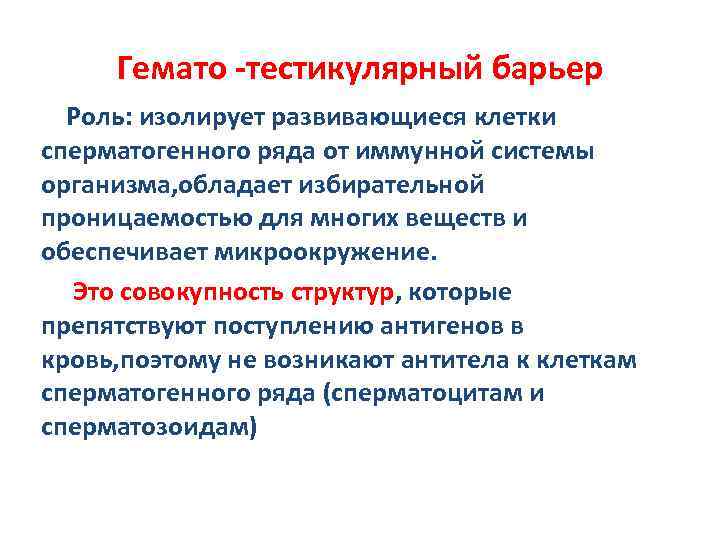 Гемато -тестикулярный барьер

Роль: изолирует развивающиеся клетки сперматогенного ряда от иммунной системы организма,обладает избирательной проницаемостью для многих веществ и обеспечивает микроокружение.

Это совокупность структур, которые препятствуют поступлению антигенов в кровь,поэтому не возникают антитела к клеткам сперматогенного ряда (сперматоцитам и сперматозоидам)